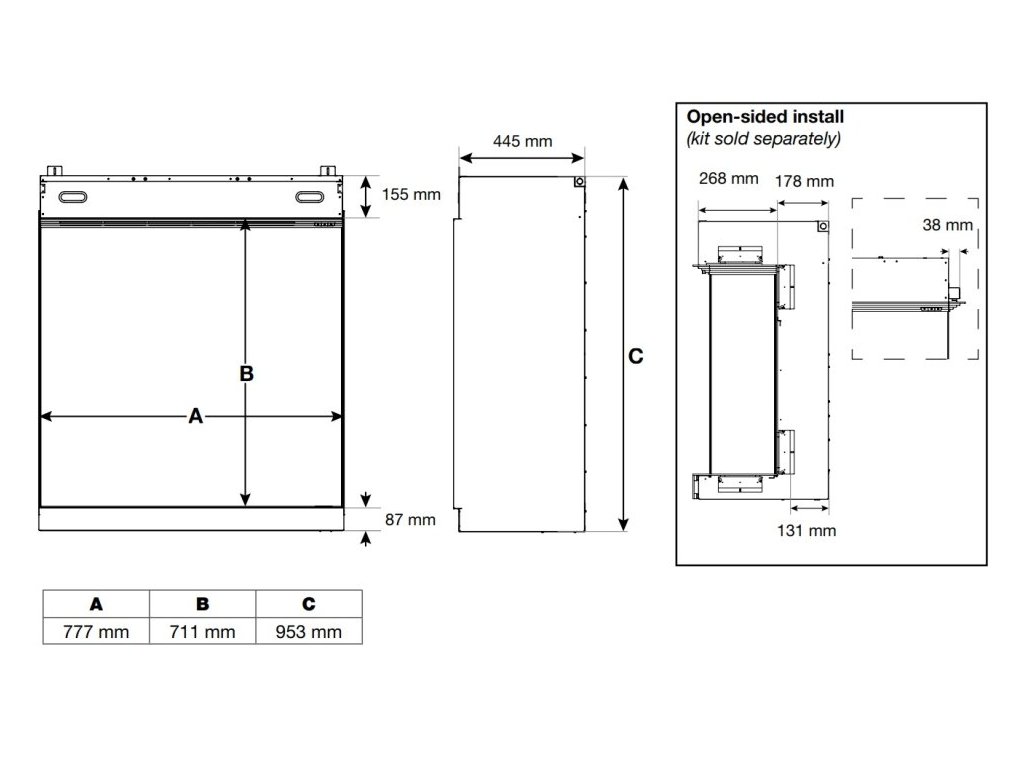 155 mm

B

A

87 mm

445 mm

C

Open-sided install
(kit sold separately)

268 mm
178 mm
38 mm
131 mm

| A | B | C |
|---|---|---|
| 777 mm | 711 mm | 953 mm |